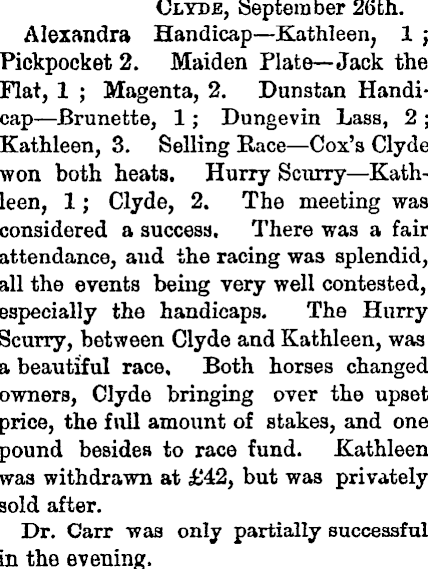 Clyde, September 26th.

Alexandra Handicap—Kathleen, 1; Pickpocket 2. Maiden Plate—Jack the Flat, 1; Magenta, 2. Dunstan Handicap—Brunette, 1; Dungevin Lass, 2; Kathleen, 3. Selling Race—Cox's Clyde won both heats. Hurry Scurry—Kathleen, 1; Clyde, 2. The meeting was considered a success. There was a fair attendance, and the racing was splendid, all the events being very well contested, especially the handicaps. The Hurry Scurry, between Clyde and Kathleen, was a beautiful race. Both horses changed owners, Clyde bringing over the upset price, the full amount of stakes, and one pound besides to race fund. Kathleen was withdrawn at £42, but was privately sold after.

Dr. Carr was only partially successful in the evening.